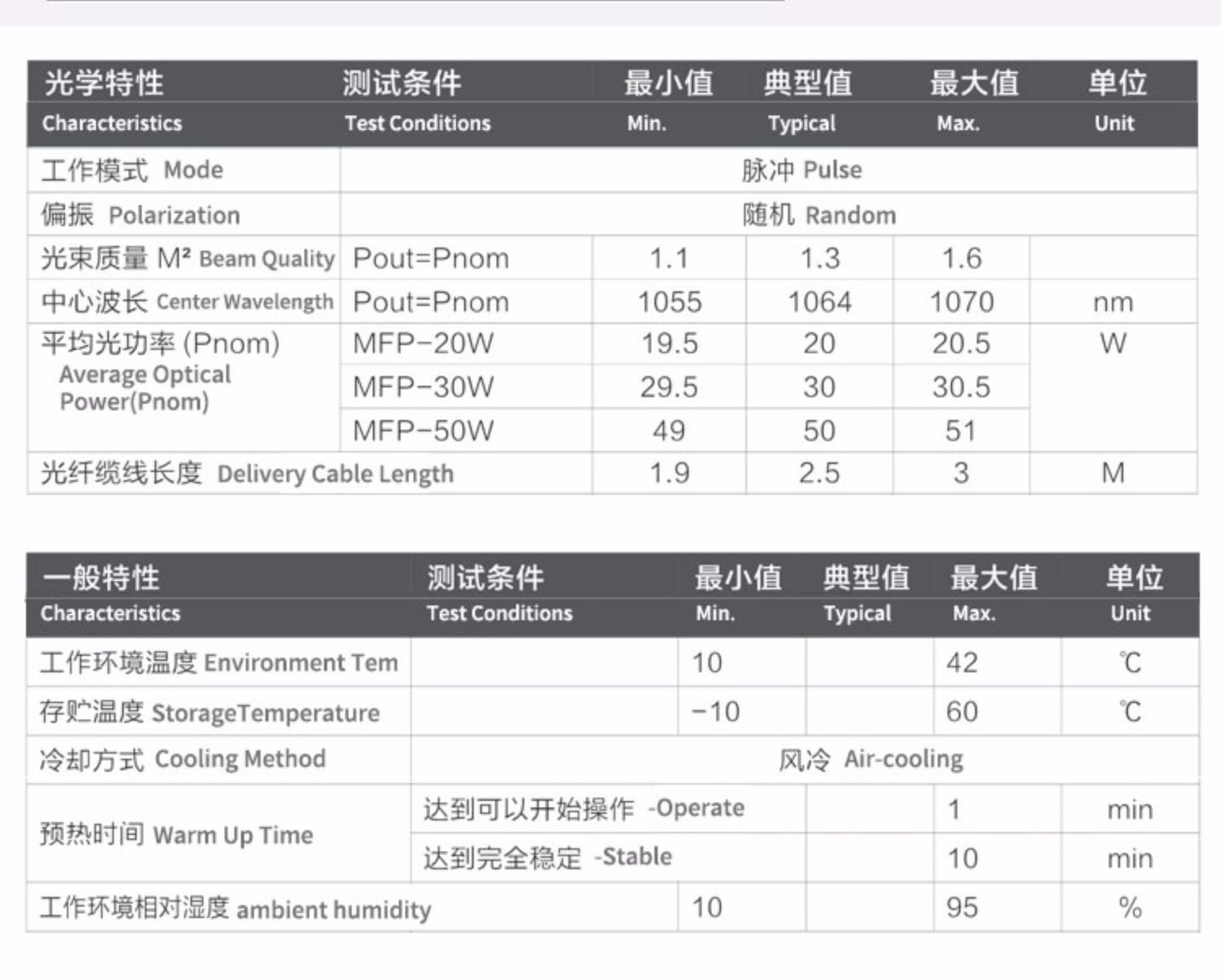 | 光学特性 Characteristics | 测试条件 Test Conditions | 最小值 Min. | 典型值 Typical | 最大值 Max. | 单位 Unit |
|---|---|---|---|---|---|
| 工作模式 Mode | 脉冲 Pulse | | | | |
| 偏振 Polarization | 随机 Random | | | | |
| 光束质量 M² Beam Quality | Pout=Pnom | 1.1 | 1.3 | 1.6 | |
| 中心波长 Center Wavelength | Pout=Pnom | 1055 | 1064 | 1070 | nm |
| 平均光功率 (Pnom) Average Optical Power(Pnom) | MFP-20W | 19.5 | 20 | 20.5 | W |
| | MFP-30W | 29.5 | 30 | 30.5 | |
| | MFP-50W | 49 | 50 | 51 | |
| 光纤缆线长度 Delivery Cable Length | | 1.9 | 2.5 | 3 | M |

| 一般特性 Characteristics | 测试条件 Test Conditions | 最小值 Min. | 典型值 Typical | 最大值 Max. | 单位 Unit |
|---|---|---|---|---|---|
| 工作环境温度 Environment Tem | | 10 | | 42 | ℃ |
| 存贮温度 StorageTemperature | | -10 | | 60 | ℃ |
| 冷却方式 Cooling Method | 风冷 Air-cooling | | | | |
| 预热时间 Warm Up Time | 达到可以开始操作 -Operate | | | 1 | min |
| | 达到完全稳定 -Stable | | | 10 | min |
| 工作环境相对湿度 ambient humidity | | 10 | | 95 | % |